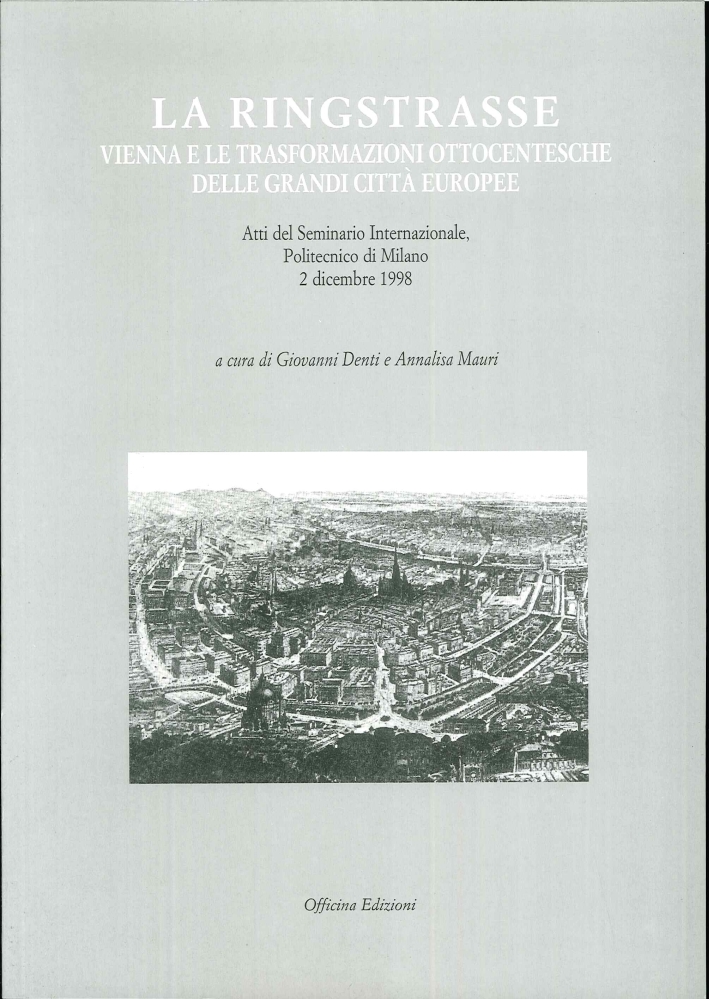 LA RINGSTRASSE
VIENNA E LE TRASFORMAZIONI OTTOCENTESCHE DELLE GRANDI CITTÀ EUROPEE

Atti del Seminario Internazionale,
Politecnico di Milano
2 dicembre 1998

a cura di Giovanni Denti e Annalisa Mauri

Officina Edizioni